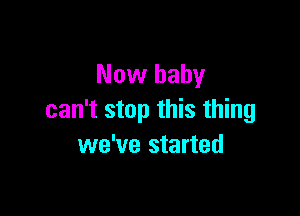 Now baby
can't stop this thing
we've started